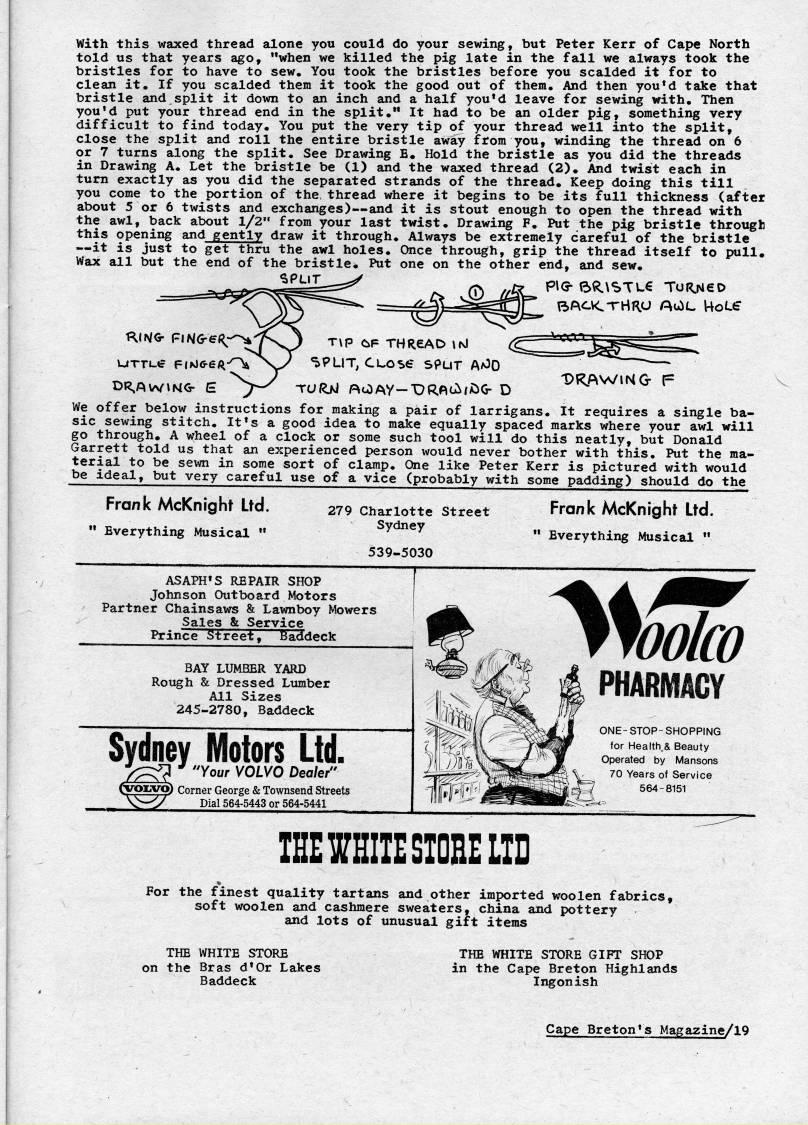 With this waxed thread alone you could do your sewing, but Peter Kerr of Cape North told us that years ago, "when we killed the pig late in the fall we always took the bristles for to have to sew. You took the bristles before you scalded it for to clean it. If you scalded them it took the good out of them. And then you'd take that bristle and split it down to an inch and a half you'd leave for sewing with. Then you'd put your thread end in the split." It had to be an older pig, something very difficult to find today. You put the very tip of your thread well into the split, close the split and roll the entire bristle away from you, winding the thread on 6 or 7 turns along the split. See Drawing E. Hold the bristle as you did the threads in Drawing A. Let the bristle be (1) and the waxed thread (2). And twist each in turn exactly as you did the separated strands of the thread. Keep doing this till you come to the portion of the thread where it begins to be its full thickness (after about 5 or 6 twists and exchanges)--and it is stout enough to open the thread with the awl, back about 1/2" from your last twist. Drawing F. Put the pig bristle through this opening and gently draw it through. Always be extremely careful of the bristle --it is just to get thru the awl holes. Once through, grip the thread itself to pull. Wax all but the end of the bristle. Put one on the other end, and sew.

SPLIT

RING FINGER

LITTLE FINGER

DRAWING E

①

TIP OF THREAD IN SPLIT, CLOSE SPLIT AND TURN AWAY—DRAWING D

PIG BRISTLE TURNED BACK THRU AWL HOLE

DRAWING F

We offer below instructions for making a pair of larrigans. It requires a single basic sewing stitch. It's a good idea to make equally spaced marks where your awl will go through. A wheel of a clock or some such tool will do this neatly, but Donald Garrett told us that an experienced person would never bother with this. Put the material to be sewn in some sort of clamp. One like Peter Kerr is pictured with would be ideal, but very careful use of a vice (probably with some padding) should do the

Frank McKnight Ltd.
" Everything Musical "

279 Charlotte Street
Sydney
539-5030

Frank McKnight Ltd.
" Everything Musical "

ASAPH'S REPAIR SHOP
Johnson Outboard Motors
Partner Chainsaws & Lawnboy Mowers
Sales & Service
Prince Street, Baddeck

BAY LUMBER YARD
Rough & Dressed Lumber
All Sizes
245-2780, Baddeck

Sydney Motors Ltd.
"Your VOLVO Dealer"
VOLVO
Corner George & Townsend Streets
Dial 564-5443 or 564-5441

Woolco
PHARMACY

ONE-STOP-SHOPPING
for Health & Beauty
Operated by Mansons
70 Years of Service
564-8151

THE WHITE STORE LTD

For the finest quality tartans and other imported woolen fabrics, soft woolen and cashmere sweaters, china and pottery and lots of unusual gift items

THE WHITE STORE
on the Bras d'Or Lakes
Baddeck

THE WHITE STORE GIFT SHOP
in the Cape Breton Highlands
Ingonish

Cape Breton's Magazine/19